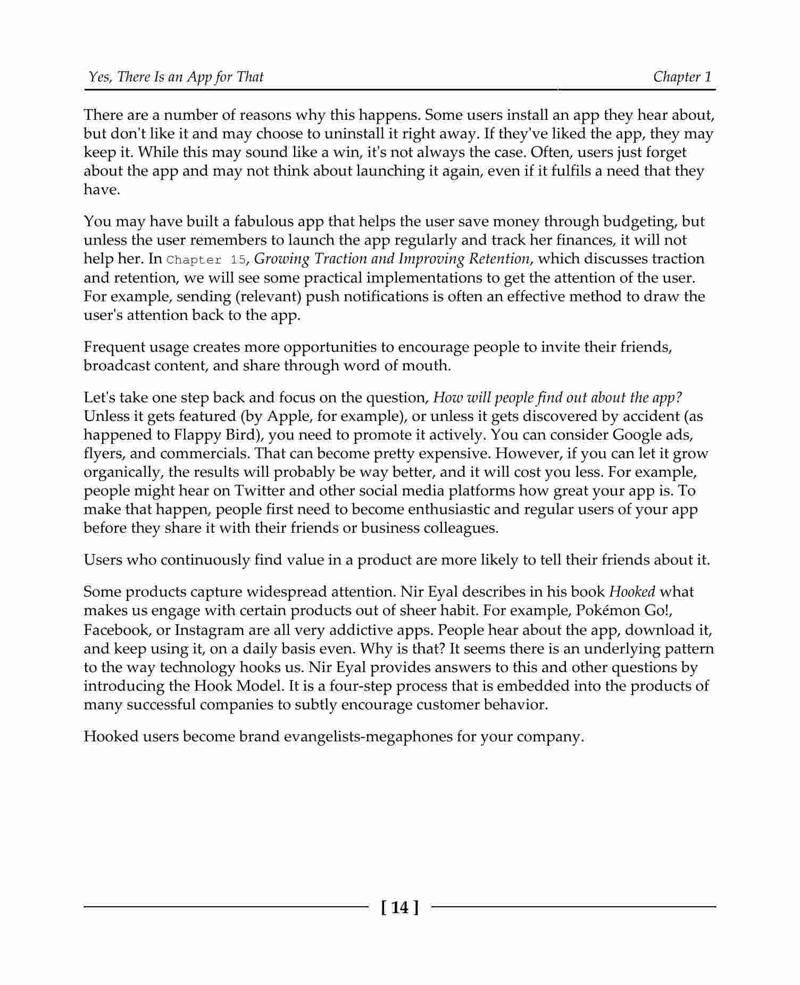 Yes, There Is an App for That

Chapter 1

There are a number of reasons why this happens. Some users install an app they hear about, but don't like it and may choose to uninstall it right away. If they've liked the app, they may keep it. While this may sound like a win, it's not always the case. Often, users just forget about the app and may not think about launching it again, even if it fulfils a need that they have.

You may have built a fabulous app that helps the user save money through budgeting, but unless the user remembers to launch the app regularly and track her finances, it will not help her. In Chapter 15, Growing Traction and Improving Retention, which discusses traction and retention, we will see some practical implementations to get the attention of the user. For example, sending (relevant) push notifications is often an effective method to draw the user's attention back to the app.

Frequent usage creates more opportunities to encourage people to invite their friends, broadcast content, and share through word of mouth.

Let's take one step back and focus on the question, How will people find out about the app? Unless it gets featured (by Apple, for example), or unless it gets discovered by accident (as happened to Flappy Bird), you need to promote it actively. You can consider Google ads, flyers, and commercials. That can become pretty expensive. However, if you can let it grow organically, the results will probably be way better, and it will cost you less. For example, people might hear on Twitter and other social media platforms how great your app is. To make that happen, people first need to become enthusiastic and regular users of your app before they share it with their friends or business colleagues.

Users who continuously find value in a product are more likely to tell their friends about it.

Some products capture widespread attention. Nir Eyal describes in his book Hooked what makes us engage with certain products out of sheer habit. For example, Pokémon Go!, Facebook, or Instagram are all very addictive apps. People hear about the app, download it, and keep using it, on a daily basis even. Why is that? It seems there is an underlying pattern to the way technology hooks us. Nir Eyal provides answers to this and other questions by introducing the Hook Model. It is a four-step process that is embedded into the products of many successful companies to subtly encourage customer behavior.

Hooked users become brand evangelists-megaphones for your company.

[ 14 ]